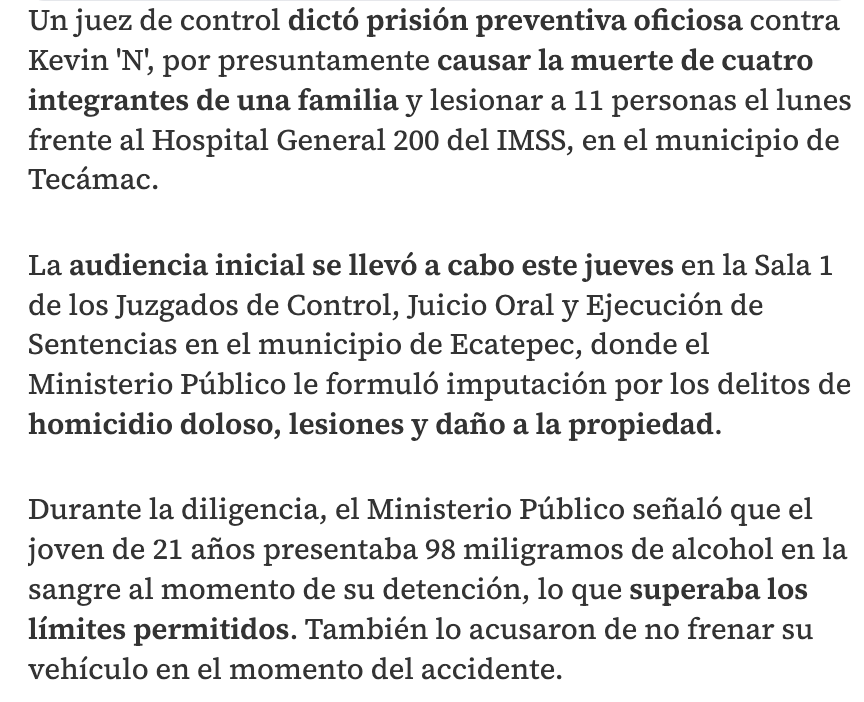 Un juez de control dictó prisión preventiva oficiosa contra Kevin 'N', por presuntamente causar la muerte de cuatro integrantes de una familia y lesionar a 11 personas el lunes frente al Hospital General 200 del IMSS, en el municipio de Tecámac.

La audiencia inicial se llevó a cabo este jueves en la Sala 1 de los Juzgados de Control, Juicio Oral y Ejecución de Sentencias en el municipio de Ecatepec, donde el Ministerio Público le formuló imputación por los delitos de homicidio doloso, lesiones y daño a la propiedad.

Durante la diligencia, el Ministerio Público señaló que el joven de 21 años presentaba 98 miligramos de alcohol en la sangre al momento de su detención, lo que superaba los límites permitidos. También lo acusaron de no frenar su vehículo en el momento del accidente.